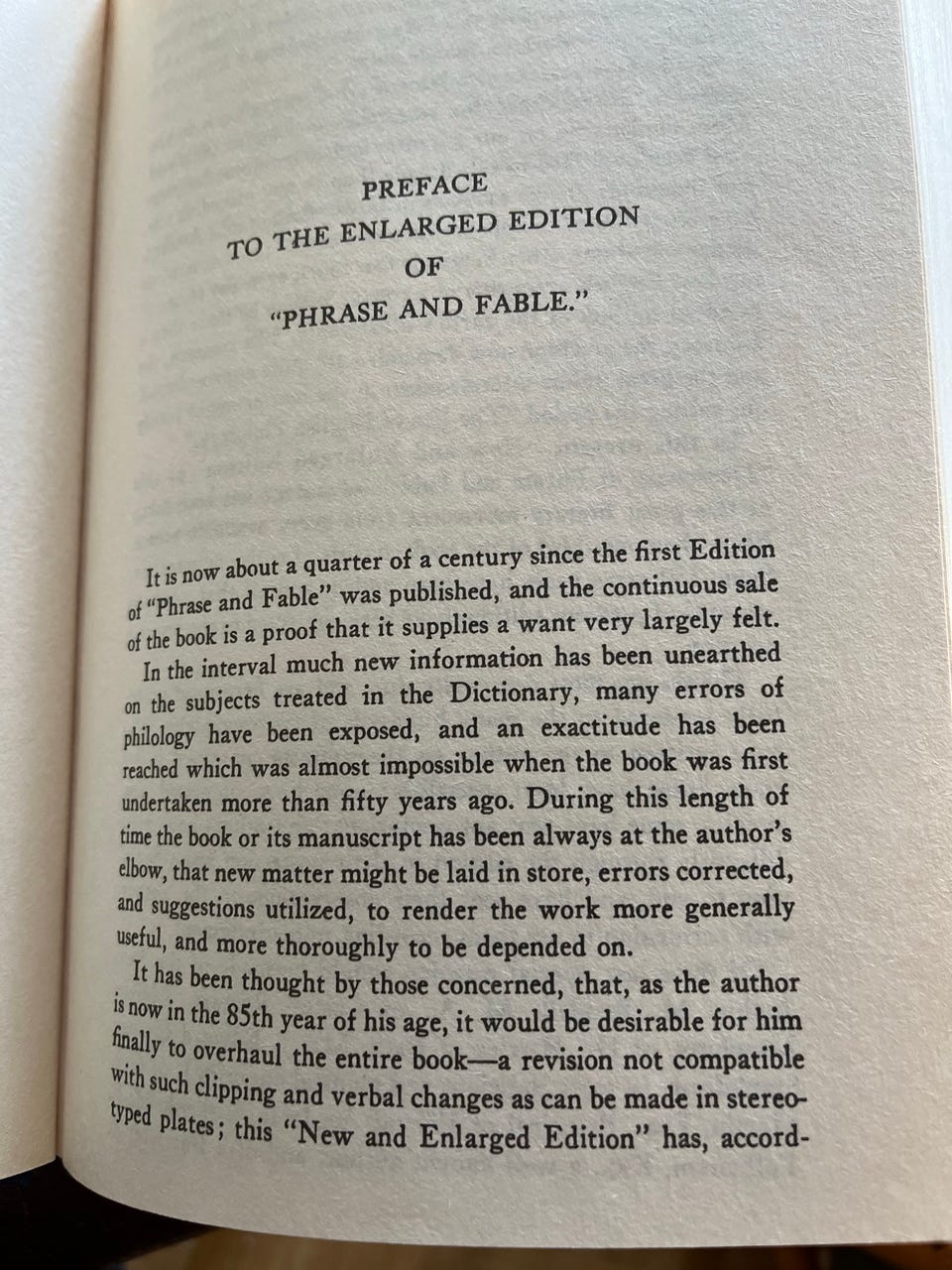 PREFACE
TO THE ENLARGED EDITION
OF
"PHRASE AND FABLE."

It is now about a quarter of a century since the first Edition of "Phrase and Fable" was published, and the continuous sale of the book is a proof that it supplies a want very largely felt. In the interval much new information has been unearthed on the subjects treated in the Dictionary, many errors of philology have been exposed, and an exactitude has been reached which was almost impossible when the book was first undertaken more than fifty years ago. During this length of time the book or its manuscript has been always at the author's elbow, that new matter might be laid in store, errors corrected, and suggestions utilized, to render the work more generally useful, and more thoroughly to be depended on.

It has been thought by those concerned, that, as the author is now in the 85th year of his age, it would be desirable for him finally to overhaul the entire book—a revision not compatible with such clipping and verbal changes as can be made in stereotyped plates; this "New and Enlarged Edition" has, accord-